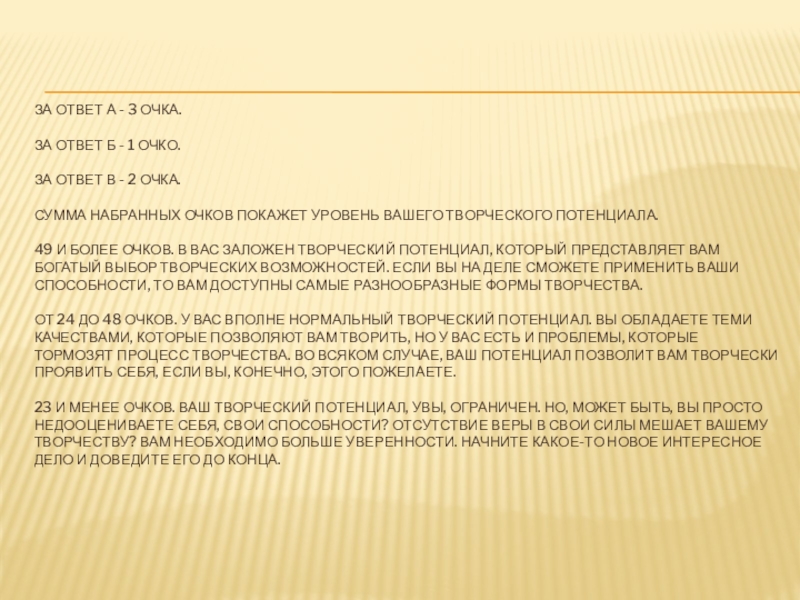 ЗА ОТВЕТ А - 3 ОЧКА.

ЗА ОТВЕТ Б - 1 ОЧКО.

ЗА ОТВЕТ В - 2 ОЧКА.

СУММА НАБРАННЫХ ОЧКОВ ПОКАЖЕТ УРОВЕНЬ ВАШЕГО ТВОРЧЕСКОГО ПОТЕНЦИАЛА.

49 И БОЛЕЕ ОЧКОВ. В ВАС ЗАЛОЖЕН ТВОРЧЕСКИЙ ПОТЕНЦИАЛ, КОТОРЫЙ ПРЕДСТАВЛЯЕТ ВАМ БОГАТЫЙ ВЫБОР ТВОРЧЕСКИХ ВОЗМОЖНОСТЕЙ. ЕСЛИ ВЫ НА ДЕЛЕ СМОЖЕТЕ ПРИМЕНИТЬ ВАШИ СПОСОБНОСТИ, ТО ВАМ ДОСТУПНЫ САМЫЕ РАЗНООБРАЗНЫЕ ФОРМЫ ТВОРЧЕСТВА.

ОТ 24 ДО 48 ОЧКОВ. У ВАС ВПОЛНЕ НОРМАЛЬНЫЙ ТВОРЧЕСКИЙ ПОТЕНЦИАЛ. ВЫ ОБЛАДАЕТЕ ТЕМИ КАЧЕСТВАМИ, КОТОРЫЕ ПОЗВОЛЯЮТ ВАМ ТВОРИТЬ, НО У ВАС ЕСТЬ И ПРОБЛЕМЫ, КОТОРЫЕ ТОРМОЗЯТ ПРОЦЕСС ТВОРЧЕСТВА. ВО ВСЯКОМ СЛУЧАЕ, ВАШ ПОТЕНЦИАЛ ПОЗВОЛИТ ВАМ ТВОРЧЕСКИ ПРОЯВИТЬ СЕБЯ, ЕСЛИ ВЫ, КОНЕЧНО, ЭТОГО ПОЖЕЛАЕТЕ.

23 И МЕНЕЕ ОЧКОВ. ВАШ ТВОРЧЕСКИЙ ПОТЕНЦИАЛ, УВЫ, ОГРАНИЧЕН. НО, МОЖЕТ БЫТЬ, ВЫ ПРОСТО НЕДООЦЕНИВАЕТЕ СЕБЯ, СВОИ СПОСОБНОСТИ? ОТСУТСТВИЕ ВЕРЫ В СВОИ СИЛЫ МЕШАЕТ ВАШЕМУ ТВОРЧЕСТВУ? ВАМ НЕОБХОДИМО БОЛЬШЕ УВЕРЕННОСТИ. НАЧНИТЕ КАКОЕ-ТО НОВОЕ ИНТЕРЕСНОЕ ДЕЛО И ДОВЕДИТЕ ЕГО ДО КОНЦА.